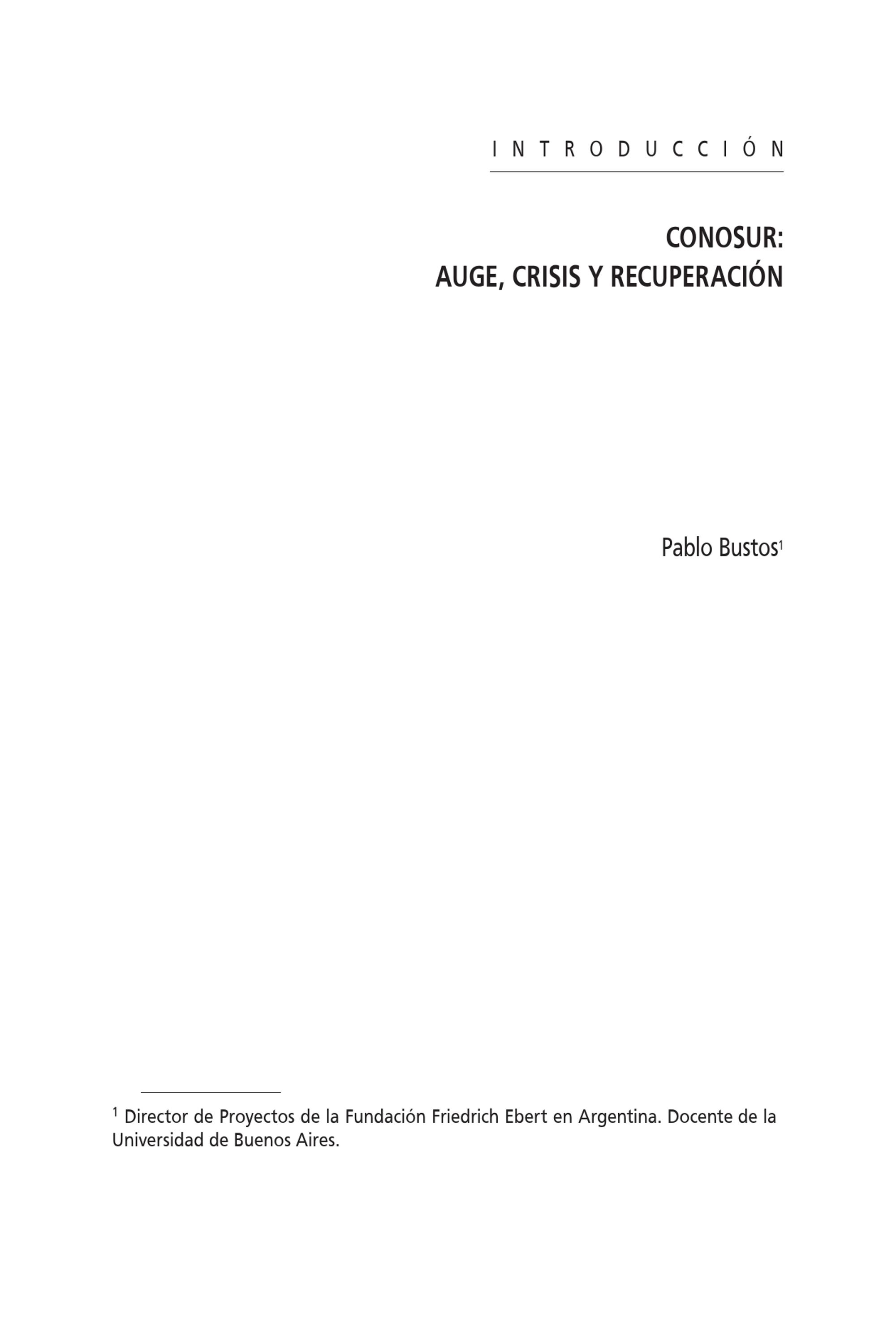 INTRODUCCIÓN

CONOSUR:
AUGE, CRISIS Y RECUPERACIÓN

Pablo Bustos$^{1}$

$^{1}$ Director de Proyectos de la Fundación Friedrich Ebert en Argentina. Docente de la Universidad de Buenos Aires.